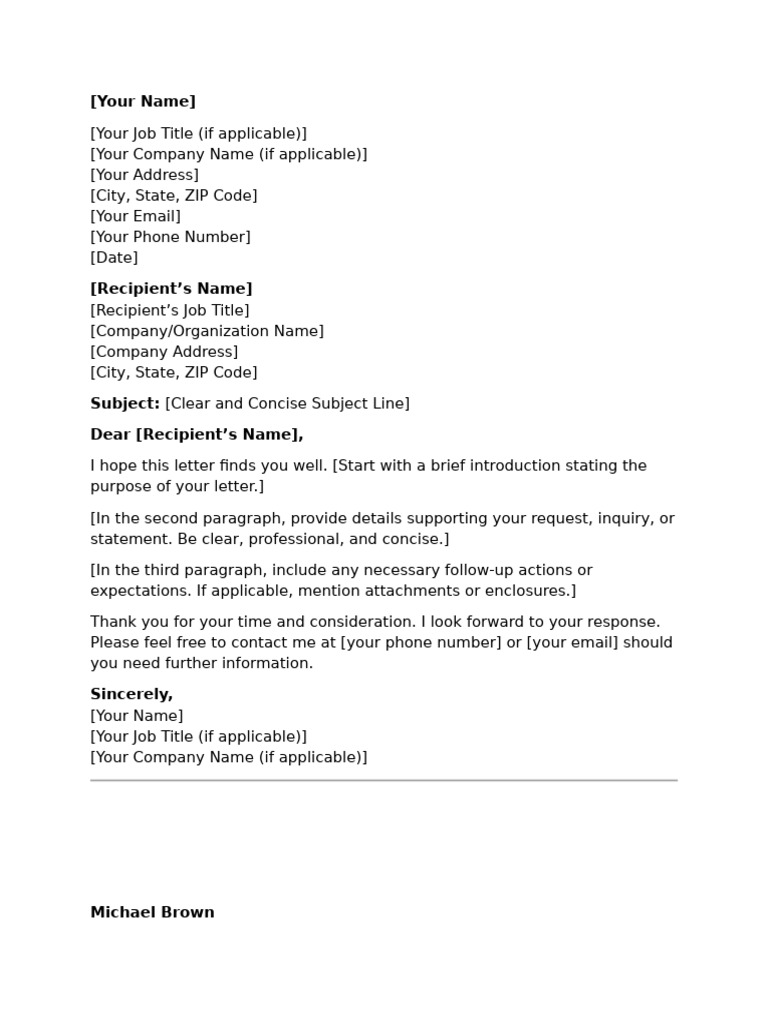 [Your Name]

[Your Job Title (if applicable)]
[Your Company Name (if applicable)]
[Your Address]
[City, State, ZIP Code]
[Your Email]
[Your Phone Number]
[Date]

[Recipient’s Name]
[Recipient’s Job Title]
[Company/Organization Name]
[Company Address]
[City, State, ZIP Code]

Subject: [Clear and Concise Subject Line]

Dear [Recipient’s Name],

I hope this letter finds you well. [Start with a brief introduction stating the purpose of your letter.]

[In the second paragraph, provide details supporting your request, inquiry, or statement. Be clear, professional, and concise.]

[In the third paragraph, include any necessary follow-up actions or expectations. If applicable, mention attachments or enclosures.]

Thank you for your time and consideration. I look forward to your response. Please feel free to contact me at [your phone number] or [your email] should you need further information.

Sincerely,
[Your Name]
[Your Job Title (if applicable)]
[Your Company Name (if applicable)]

Michael Brown